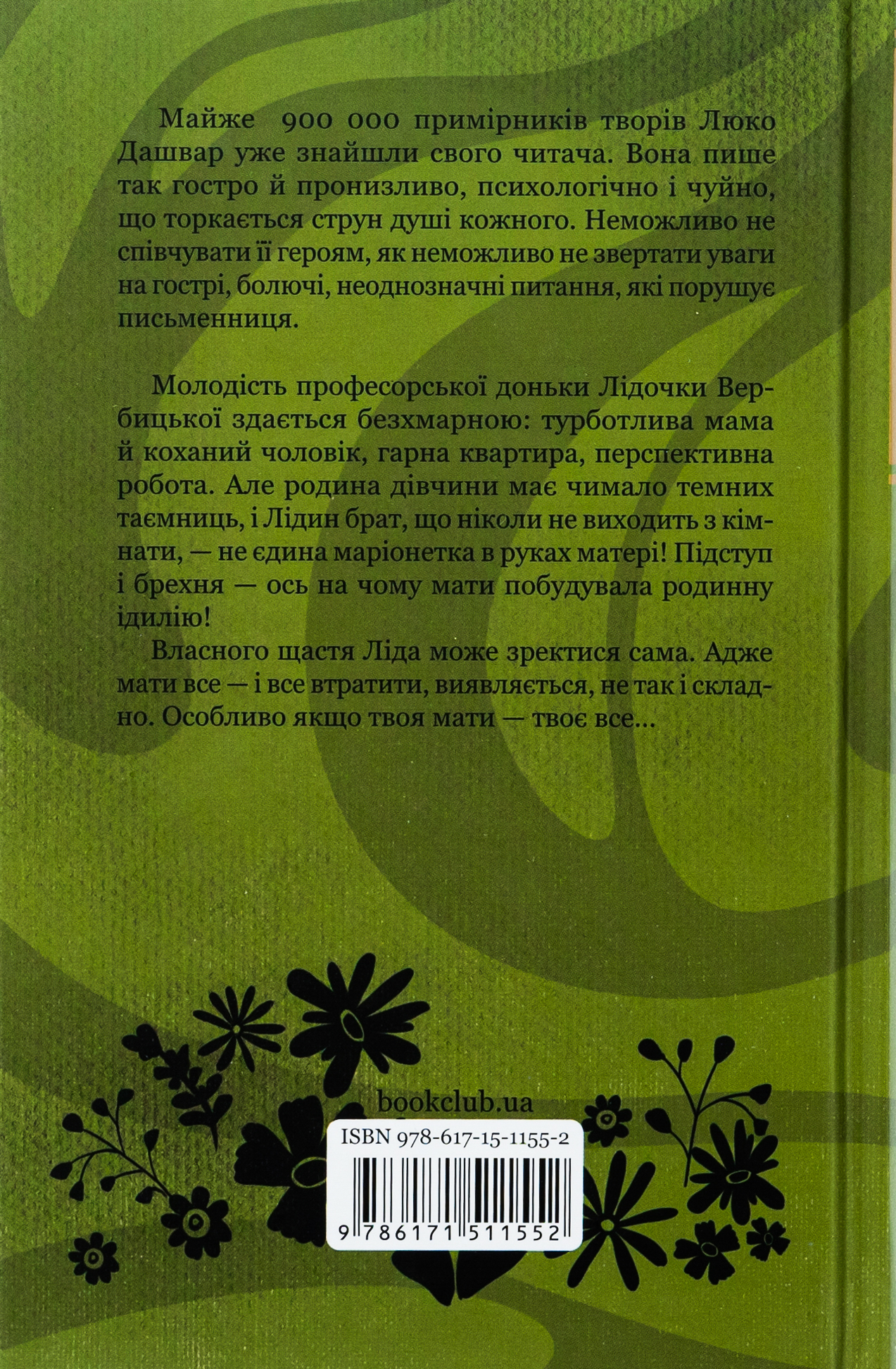 Майже 900 000 примірників творів Люко Дашвар уже знайшли свого читача. Вона пише так гостро й пронизливо, психологічно і чуйно, що торкається струн душі кожного. Неможливо не співчувати її героям, як неможливо не звертати уваги на гострі, болючі, неоднозначні питання, які порушує письменниця.

Молодість професорської доньки Лідочки Вербицької здається безхмарною: турботлива мама й коханий чоловік, гарна квартира, перспективна робота. Але родина дівчини має чимало темних таємниць, і Лідин брат, що ніколи не виходить з кімнати, — не єдина маріонетка в руках матері! Підступ і брехня — ось на чому мати побудувала родинну ідилію!

Власного щастя Ліда може зректися сама. Адже мати все — і все втратити, виявляється, не так і складно. Особливо якщо твоя мати — твоє все...

bookclub.ua

ISBN 978-617-15-1155-2

9 786171 511552